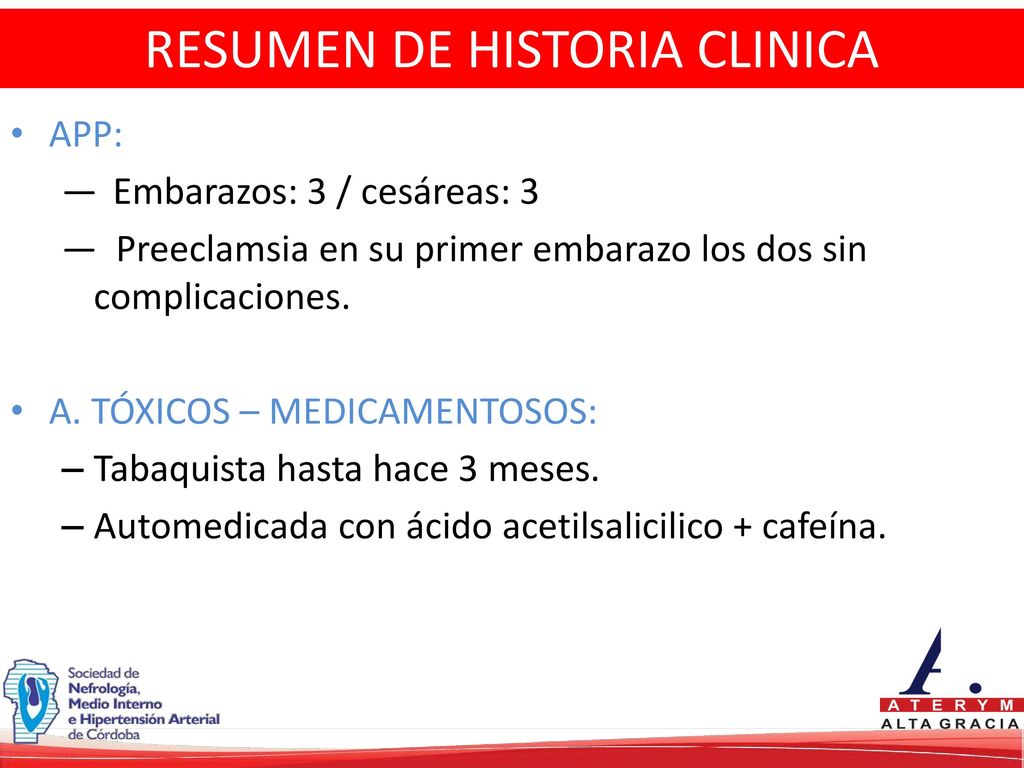 RESUMEN DE HISTORIA CLINICA

• APP:
— Embarazos: 3 / cesáreas: 3
— Preeclamsia en su primer embarazo los dos sin complicaciones.

• A. TÓXICOS – MEDICAMENTOSOS:
– Tabaquista hasta hace 3 meses.
– Automedicada con ácido acetilsalicilico + cafeína.

Sociedad de Nefrología, Medio Interno e Hipertensión Arterial de Córdoba

A.
ATERYM
ALTA GRACIA